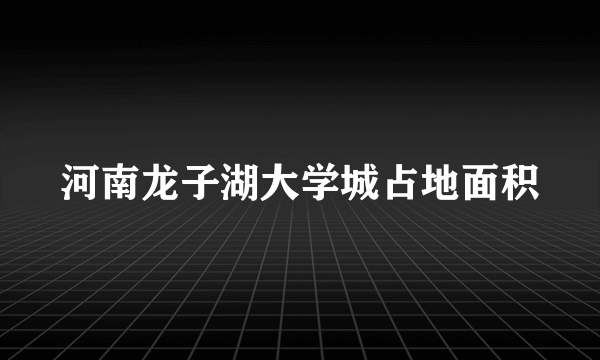 河南龙子湖大学城占地面积